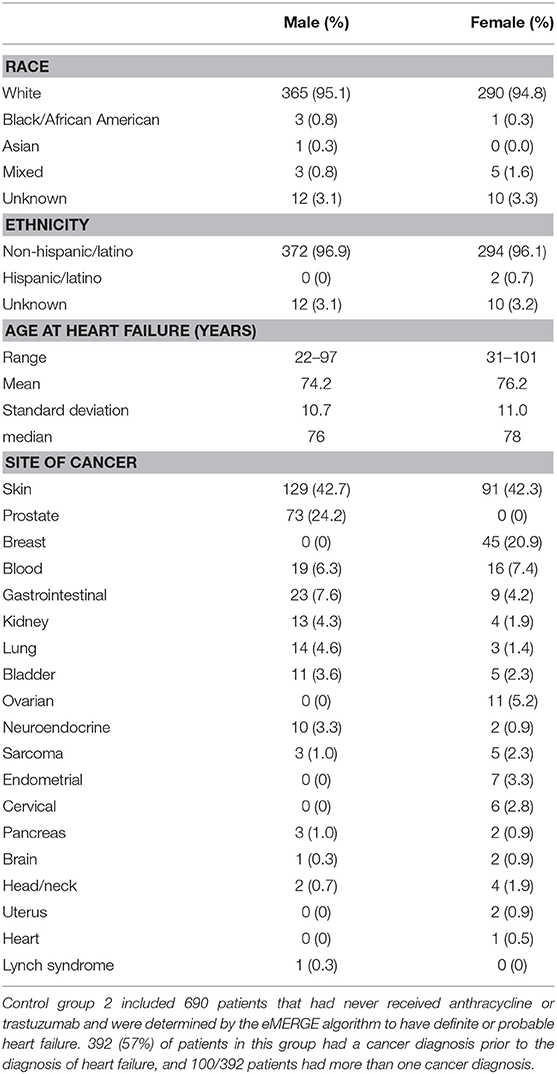 | | Male (%) | Female (%) |
|---|---|---|
| **RACE** | | |
| White | 365 (95.1) | 290 (94.8) |
| Black/African American | 3 (0.8) | 1 (0.3) |
| Asian | 1 (0.3) | 0 (0.0) |
| Mixed | 3 (0.8) | 5 (1.6) |
| Unknown | 12 (3.1) | 10 (3.3) |
| **ETHNICITY** | | |
| Non-hispanic/latino | 372 (96.9) | 294 (96.1) |
| Hispanic/latino | 0 (0) | 2 (0.7) |
| Unknown | 12 (3.1) | 10 (3.2) |
| **AGE AT HEART FAILURE (YEARS)** | | |
| Range | 22–97 | 31–101 |
| Mean | 74.2 | 76.2 |
| Standard deviation | 10.7 | 11.0 |
| median | 76 | 78 |
| **SITE OF CANCER** | | |
| Skin | 129 (42.7) | 91 (42.3) |
| Prostate | 73 (24.2) | 0 (0) |
| Breast | 0 (0) | 45 (20.9) |
| Blood | 19 (6.3) | 16 (7.4) |
| Gastrointestinal | 23 (7.6) | 9 (4.2) |
| Kidney | 13 (4.3) | 4 (1.9) |
| Lung | 14 (4.6) | 3 (1.4) |
| Bladder | 11 (3.6) | 5 (2.3) |
| Ovarian | 0 (0) | 11 (5.2) |
| Neuroendocrine | 10 (3.3) | 2 (0.9) |
| Sarcoma | 3 (1.0) | 5 (2.3) |
| Endometrial | 0 (0) | 7 (3.3) |
| Cervical | 0 (0) | 6 (2.8) |
| Pancreas | 3 (1.0) | 2 (0.9) |
| Brain | 1 (0.3) | 2 (0.9) |
| Head/neck | 2 (0.7) | 4 (1.9) |
| Uterus | 0 (0) | 2 (0.9) |
| Heart | 0 (0) | 1 (0.5) |
| Lynch syndrome | 1 (0.3) | 0 (0) |

Control group 2 included 690 patients that had never received anthracycline or trastuzumab and were determined by the eMERGE algorithm to have definite or probable heart failure. 392 (57%) of patients in this group had a cancer diagnosis prior to the diagnosis of heart failure, and 100/392 patients had more than one cancer diagnosis.